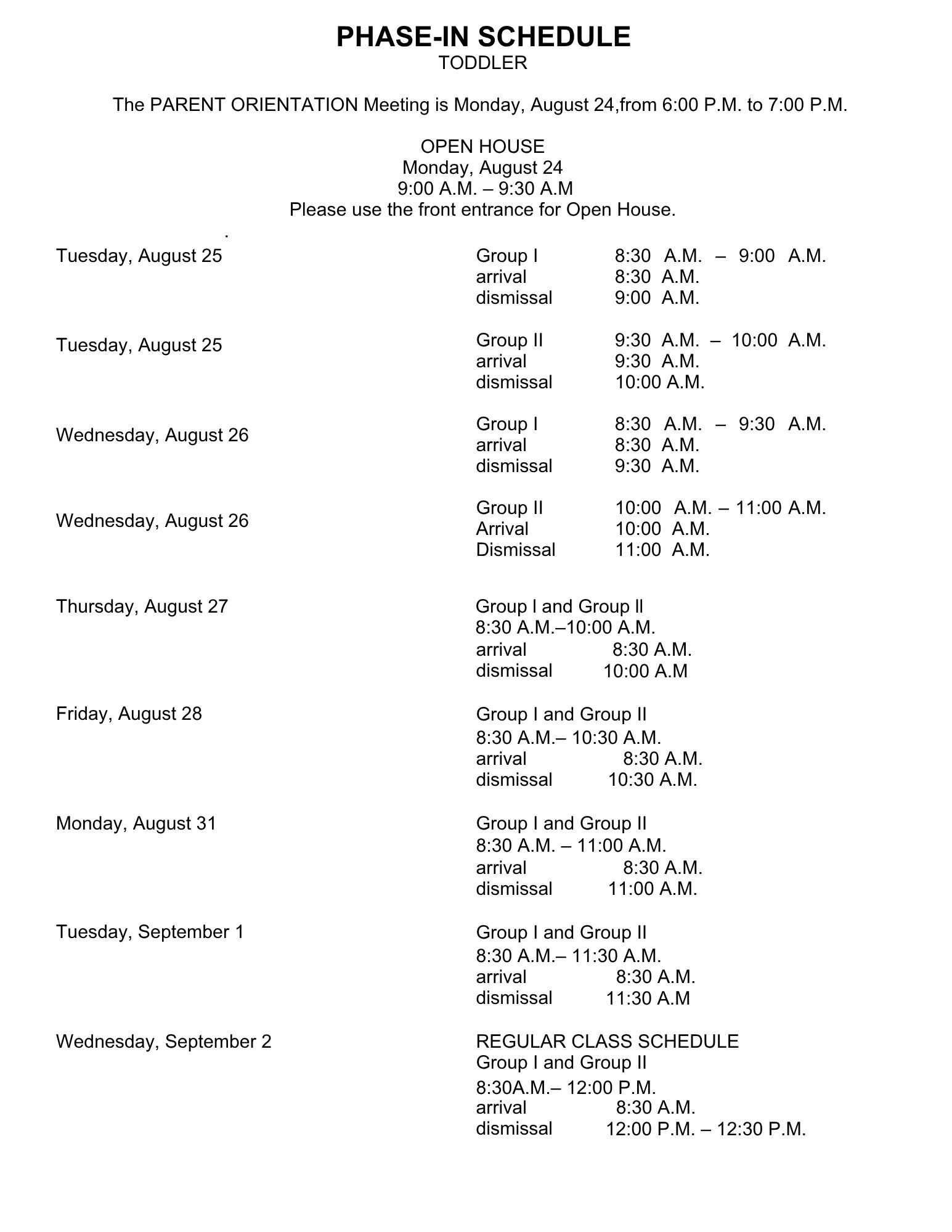 PHASE-IN SCHEDULE
TODDLER

The PARENT ORIENTATION Meeting is Monday, August 24,from 6:00 P.M. to 7:00 P.M.

OPEN HOUSE
Monday, August 24
9:00 A.M. – 9:30 A.M
Please use the front entrance for Open House.
.

Tuesday, August 25
Group I 8:30 A.M. – 9:00 A.M.
arrival 8:30 A.M.
dismissal 9:00 A.M.

Tuesday, August 25
Group II 9:30 A.M. – 10:00 A.M.
arrival 9:30 A.M.
dismissal 10:00 A.M.

Wednesday, August 26
Group I 8:30 A.M. – 9:30 A.M.
arrival 8:30 A.M.
dismissal 9:30 A.M.

Wednesday, August 26
Group II 10:00 A.M. – 11:00 A.M.
Arrival 10:00 A.M.
Dismissal 11:00 A.M.

Thursday, August 27
Group I and Group II
8:30 A.M.–10:00 A.M.
arrival 8:30 A.M.
dismissal 10:00 A.M

Friday, August 28
Group I and Group II
8:30 A.M.– 10:30 A.M.
arrival 8:30 A.M.
dismissal 10:30 A.M.

Monday, August 31
Group I and Group II
8:30 A.M. – 11:00 A.M.
arrival 8:30 A.M.
dismissal 11:00 A.M.

Tuesday, September 1
Group I and Group II
8:30 A.M.– 11:30 A.M.
arrival 8:30 A.M.
dismissal 11:30 A.M

Wednesday, September 2
REGULAR CLASS SCHEDULE
Group I and Group II
8:30A.M.– 12:00 P.M.
arrival 8:30 A.M.
dismissal 12:00 P.M. – 12:30 P.M.